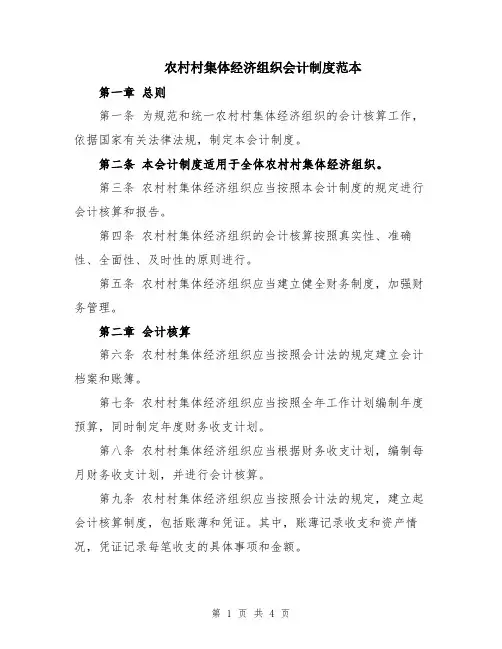 农村村集体经济组织会计制度范本

第一章 总则

第一条 为规范和统一农村村集体经济组织的会计核算工作，依据国家有关法律法规，制定本会计制度。

第二条 本会计制度适用于全体农村村集体经济组织。

第三条 农村村集体经济组织应当按照本会计制度的规定进行会计核算和报告。

第四条 农村村集体经济组织的会计核算按照真实性、准确性、全面性、及时性的原则进行。

第五条 农村村集体经济组织应当建立健全财务制度，加强财务管理。

第二章 会计核算

第六条 农村村集体经济组织应当按照会计法的规定建立会计档案和账簿。

第七条 农村村集体经济组织应当按照全年工作计划编制年度预算，同时制定年度财务收支计划。

第八条 农村村集体经济组织应当根据财务收支计划，编制每月财务收支计划，并进行会计核算。

第九条 农村村集体经济组织应当按照会计法的规定，建立起会计核算制度，包括账簿和凭证。其中，账簿记录收支和资产情况，凭证记录每笔收支的具体事项和金额。

第 1 页 共 4 页